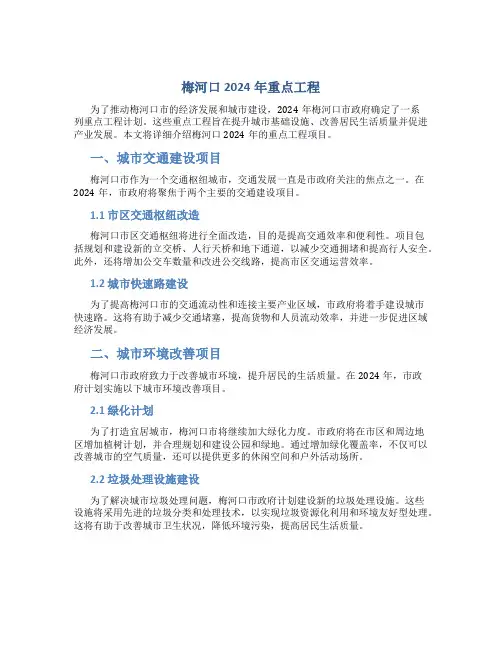 梅河口 2024 年重点工程

为了推动梅河口市的经济发展和城市建设，2024 年梅河口市政府确定了一系列重点工程计划。这些重点工程旨在提升城市基础设施、改善居民生活质量并促进产业发展。本文将详细介绍梅河口 2024 年的重点工程项目。

一、城市交通建设项目

梅河口市作为一个交通枢纽城市，交通发展一直是市政府关注的焦点之一。在 2024 年，市政府将聚焦于两个主要的交通建设项目。

1.1 市区交通枢纽改造

梅河口市区交通枢纽将进行全面改造，目的是提高交通效率和便利性。项目包括规划和建设新的立交桥、人行天桥和地下通道，以减少交通拥堵和提高行人安全。此外，还将增加公交车数量和改进公交线路，提高市区交通运营效率。

1.2 城市快速路建设

为了提高梅河口市的交通流动性和连接主要产业区域，市政府将着手建设城市快速路。这将有助于减少交通堵塞，提高货物和人员流动效率，并进一步促进区域经济发展。

二、城市环境改善项目

梅河口市政府致力于改善城市环境，提升居民的生活质量。在 2024 年，市政府计划实施以下城市环境改善项目。

2.1 绿化计划

为了打造宜居城市，梅河口市将继续加大绿化力度。市政府将在市区和周边地区增加植树计划，并合理规划和建设公园和绿地。通过增加绿化覆盖率，不仅可以改善城市的空气质量，还可以提供更多的休闲空间和户外活动场所。

2.2 垃圾处理设施建设

为了解决城市垃圾处理问题，梅河口市政府计划建设新的垃圾处理设施。这些设施将采用先进的垃圾分类和处理技术，以实现垃圾资源化利用和环境友好型处理。这将有助于改善城市卫生状况，降低环境污染，提高居民生活质量。